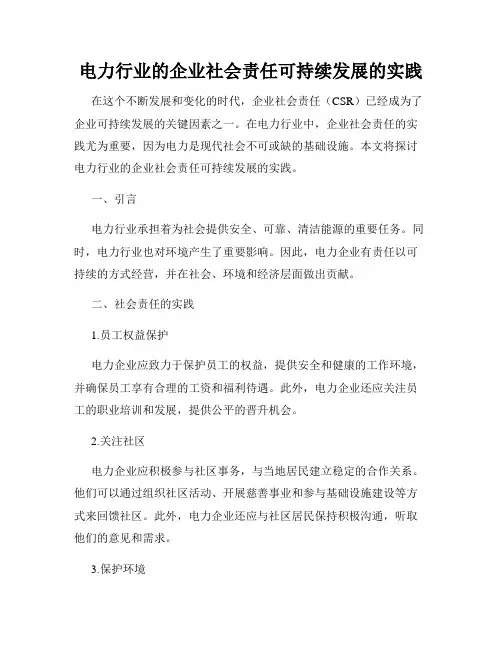 电力行业的企业社会责任可持续发展的实践

在这个不断发展和变化的时代，企业社会责任（CSR）已经成为了企业可持续发展的关键因素之一。在电力行业中，企业社会责任的实践尤为重要，因为电力是现代社会不可或缺的基础设施。本文将探讨电力行业的企业社会责任可持续发展的实践。

一、引言

电力行业承担着为社会提供安全、可靠、清洁能源的重要任务。同时，电力行业也对环境产生了重要影响。因此，电力企业有责任以可持续的方式经营，并在社会、环境和经济层面做出贡献。

二、社会责任的实践

1.员工权益保护

电力企业应致力于保护员工的权益，提供安全和健康的工作环境，并确保员工享有合理的工资和福利待遇。此外，电力企业还应关注员工的职业培训和发展，提供公平的晋升机会。

2.关注社区

电力企业应积极参与社区事务，与当地居民建立稳定的合作关系。他们可以通过组织社区活动、开展慈善事业和参与基础设施建设等方式来回馈社区。此外，电力企业还应与社区居民保持积极沟通，听取他们的意见和需求。

3.保护环境